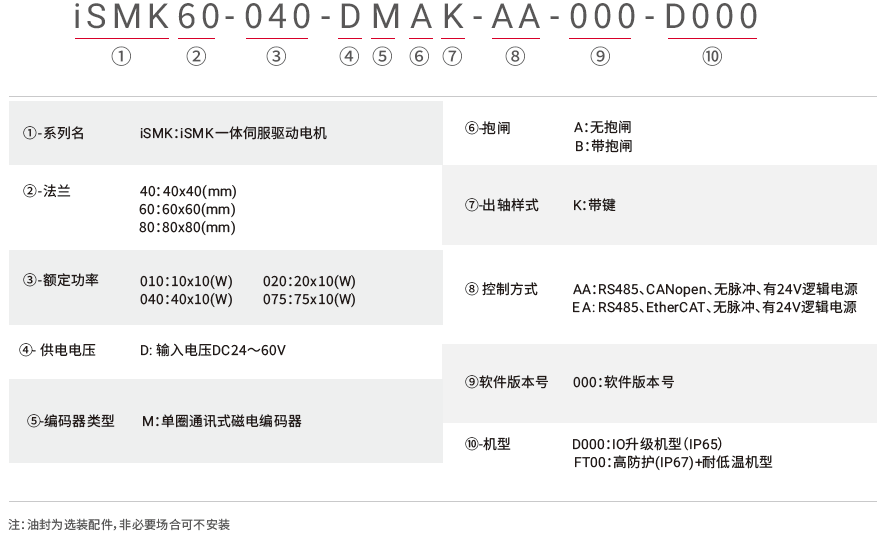 iSMK60-040-DMAK-AA-000-D000

① ② ③ ④ ⑤ ⑥ ⑦ ⑧ ⑨ ⑩

①-系列名 iSMK:iSMK一体伺服驱动电机

②-法兰 40:40x40(mm)
60:60x60(mm)
80:80x80(mm)

③-额定功率 010:10x10(W) 020:20x10(W)
040:40x10(W) 075:75x10(W)

④- 供电电压 D: 输入电压DC24～60V

⑤-编码器类型 M:单圈通讯式磁电编码器

⑥-抱闸 A:无抱闸
B:带抱闸

⑦-出轴样式 K:带键

⑧ 控制方式 AA:RS485、CANopen、无脉冲、有24V逻辑电源
EA:RS485、EtherCAT、无脉冲、有24V逻辑电源

⑨软件版本号 000:软件版本号

⑩-机型 D000:IO升级机型(IP65)
FT00:高防护(IP67)+耐低温机型

注:油封为选装配件,非必要场合可不安装